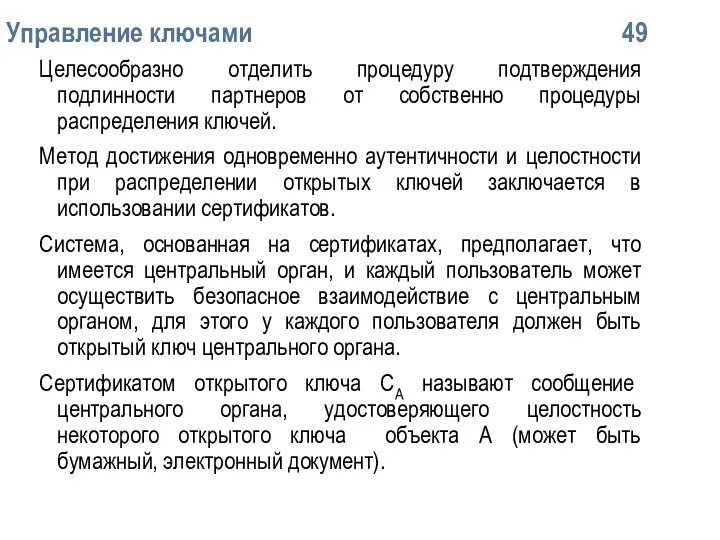 Управление ключами 49

Целесообразно отделить процедуру подтверждения подлинности партнеров от собственно процедуры распределения ключей.

Метод достижения одновременно аутентичности и целостности при распределении открытых ключей заключается в использовании сертификатов.

Система, основанная на сертификатах, предполагает, что имеется центральный орган, и каждый пользователь может осуществить безопасное взаимодействие с центральным органом, для этого у каждого пользователя должен быть открытый ключ центрального органа.

Сертификатом открытого ключа $C_A$ называют сообщение центрального органа, удостоверяющего целостность некоторого открытого ключа объекта А (может быть бумажный, электронный документ).